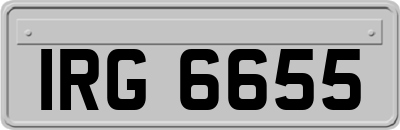 IRG 6655